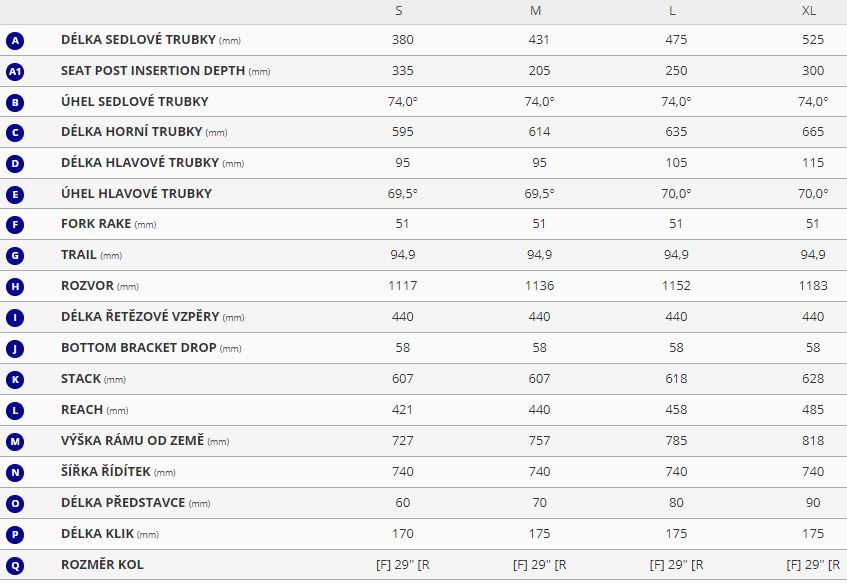 |  |  | S | M | L | XL |
|---|---|---|---|---|---|
| A | DÉLKA SEDLOVÉ TRUBKY (mm) | 380 | 431 | 475 | 525 |
| A1 | SEAT POST INSERTION DEPTH (mm) | 335 | 205 | 250 | 300 |
| B | ÚHEL SEDLOVÉ TRUBKY | 74,0° | 74,0° | 74,0° | 74,0° |
| C | DÉLKA HORNÍ TRUBKY (mm) | 595 | 614 | 635 | 665 |
| D | DÉLKA HLAVOVÉ TRUBKY (mm) | 95 | 95 | 105 | 115 |
| E | ÚHEL HLAVOVÉ TRUBKY | 69,5° | 69,5° | 70,0° | 70,0° |
| F | FORK RAKE (mm) | 51 | 51 | 51 | 51 |
| G | TRAIL (mm) | 94,9 | 94,9 | 94,9 | 94,9 |
| H | ROZVOR (mm) | 1117 | 1136 | 1152 | 1183 |
| I | DÉLKA ŘETĚZOVÉ VZPĚRY (mm) | 440 | 440 | 440 | 440 |
| J | BOTTOM BRACKET DROP (mm) | 58 | 58 | 58 | 58 |
| K | STACK (mm) | 607 | 607 | 618 | 628 |
| L | REACH (mm) | 421 | 440 | 458 | 485 |
| M | VÝŠKA RÁMU OD ZEMĚ (mm) | 727 | 757 | 785 | 818 |
| N | ŠÍŘKA ŘÍDÍTEK (mm) | 740 | 740 | 740 | 740 |
| O | DÉLKA PŘEDSTAVCE (mm) | 60 | 70 | 80 | 90 |
| P | DÉLKA KLIK (mm) | 170 | 175 | 175 | 175 |
| Q | ROZMĚR KOL | [F] 29" [R | [F] 29" [R | [F] 29" [R | [F] 29" [R |